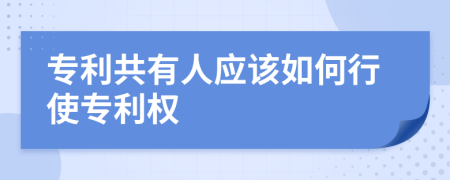 专利共有人应该如何行使专利权